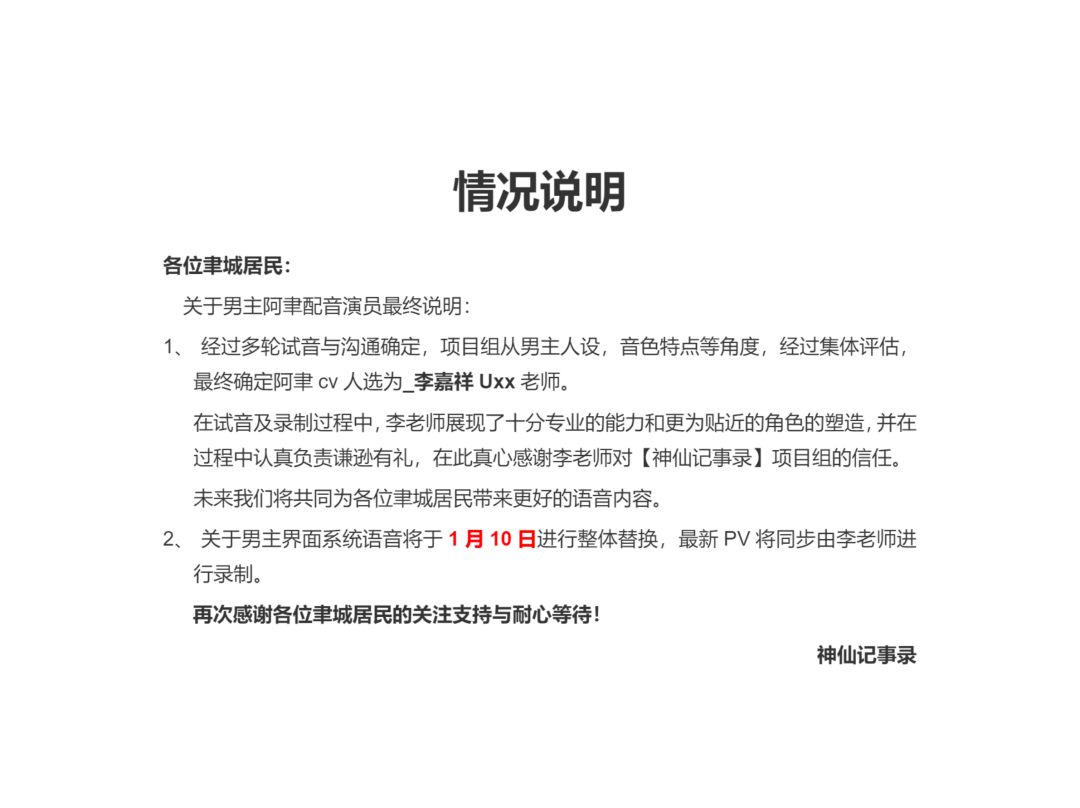 情况说明

各位聿城居民：

关于男主阿聿配音演员最终说明：

1、 经过多轮试音与沟通确定，项目组从男主人设，音色特点等角度，经过集体评估，最终确定阿聿 cv 人选为_李嘉祥 Uxx 老师。

在试音及录制过程中，李老师展现了十分专业的能力和更为贴近的角色的塑造，并在过程中认真负责谦逊有礼，在此真心感谢李老师对【神仙记事录】项目组的信任。

未来我们将共同为各位聿城居民带来更好的语音内容。

2、 关于男主界面系统语音将于 1 月 10 日进行整体替换，最新 PV 将同步由李老师进行录制。

再次感谢各位聿城居民的关注支持与耐心等待！

神仙记事录